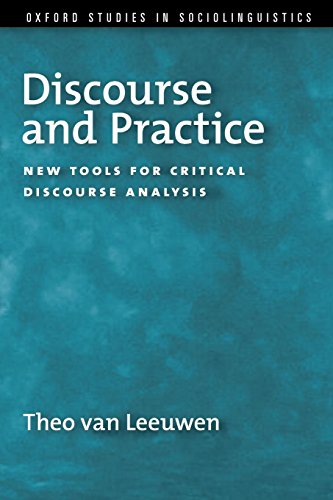 OXFORD STUDIES IN SOCIOLINGUISTICS

Discourse and Practice

NEW TOOLS FOR CRITICAL DISCOURSE ANALYSIS

Theo van Leeuwen